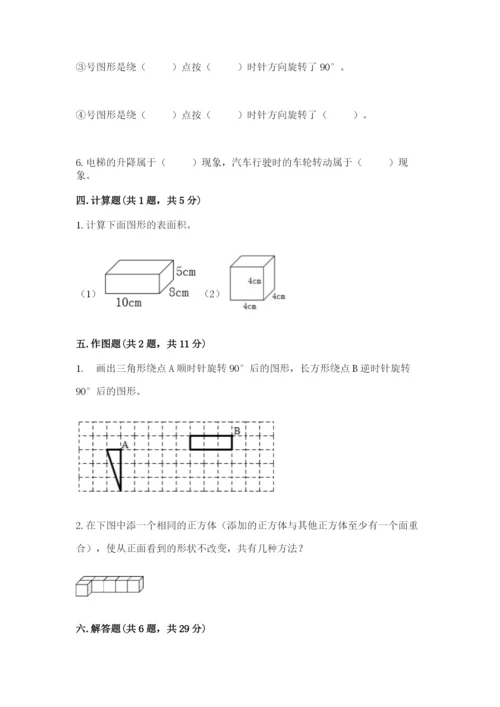 ③号图形是绕（　　）点按（　　）时针方向旋转了 90°。

④号图形是绕（　　）点按（　　）时针方向旋转了（　　）。

6. 电梯的升降属于（　　）现象，汽车行驶时的车轮转动属于（　　）现象。

四. 计算题（共 1 题，共 5 分）

1. 计算下面图形的表面积。

（1） 5cm 8cm 10cm （2） 4cm 4cm 4cm

五. 作图题（共 2 题，共 11 分）

1. 画出三角形绕点 A 顺时针旋转 90°后的图形，长方形绕点 B 逆时针旋转 90°后的图形。

A B

2. 在下图中添一个相同的正方体（添加的正方体与其他正方体至少有一个面重合），使从正面看到的形状不改变，共有几种方法？

六. 解答题（共 6 题，共 29 分）